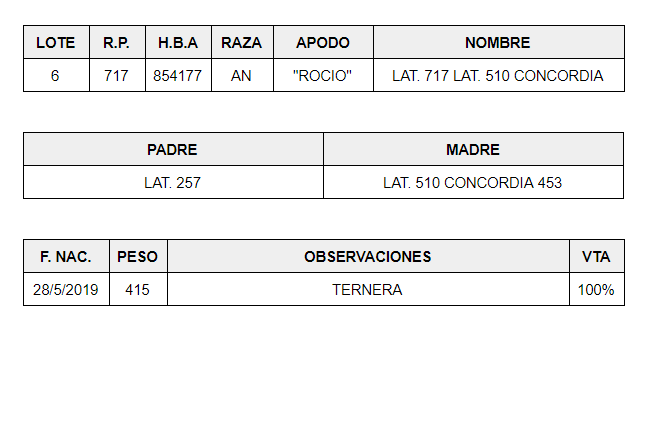 | LOTE | R.P. | H.B.A | RAZA | APODO | NOMBRE |
|---|---|---|---|---|---|
| 6 | 717 | 854177 | AN | "ROCIO" | LAT. 717 LAT. 510 CONCORDIA |

| PADRE | MADRE |
|---|---|
| LAT. 257 | LAT. 510 CONCORDIA 453 |

| F. NAC. | PESO | OBSERVACIONES | VTA |
|---|---|---|---|
| 28/5/2019 | 415 | TERNERA | 100% |